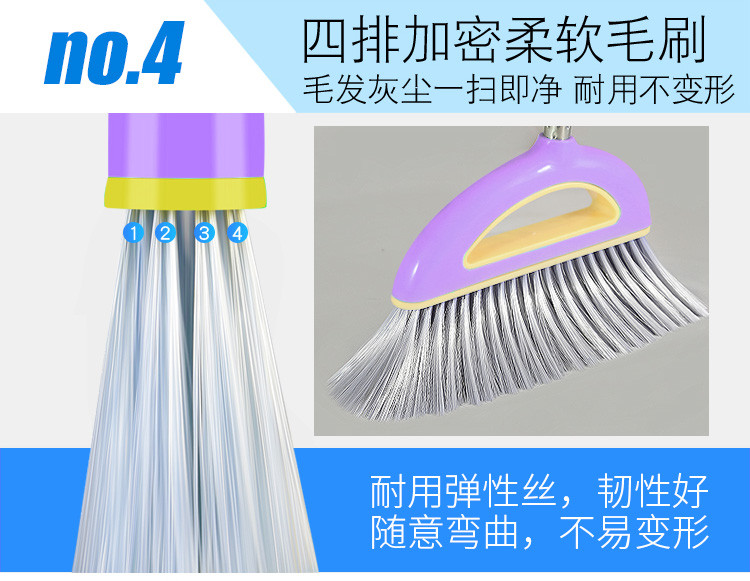 no.4

四排加密柔软毛刷

毛发灰尘一扫即净 耐用不变形

1 2 3 4

耐用弹性丝，韧性好
随意弯曲，不易变形